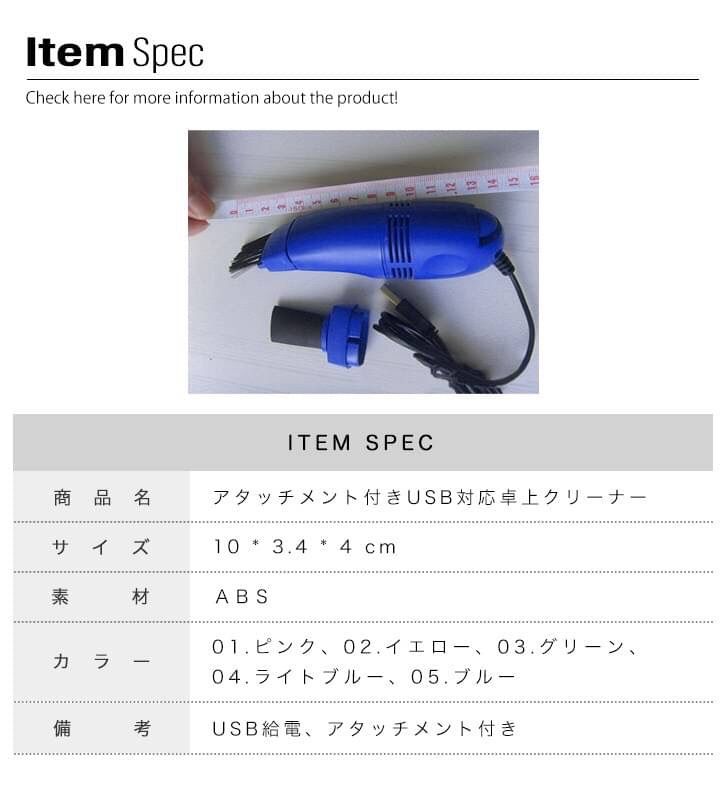 Item Spec

Check here for more information about the product!

0 1 2 3 4 5 6 7 8 9 10 11 12 13 14 15 16

| ITEM SPEC | |
|---|---|
| 商品名 | アタッチメント付きUSB対応卓上クリーナー |
| サイズ | 10 * 3.4 * 4 cm |
| 素材 | ABS |
| カラー | 01.ピンク、02.イエロー、03.グリーン、04.ライトブルー、05.ブルー |
| 備考 | USB給電、アタッチメント付き |